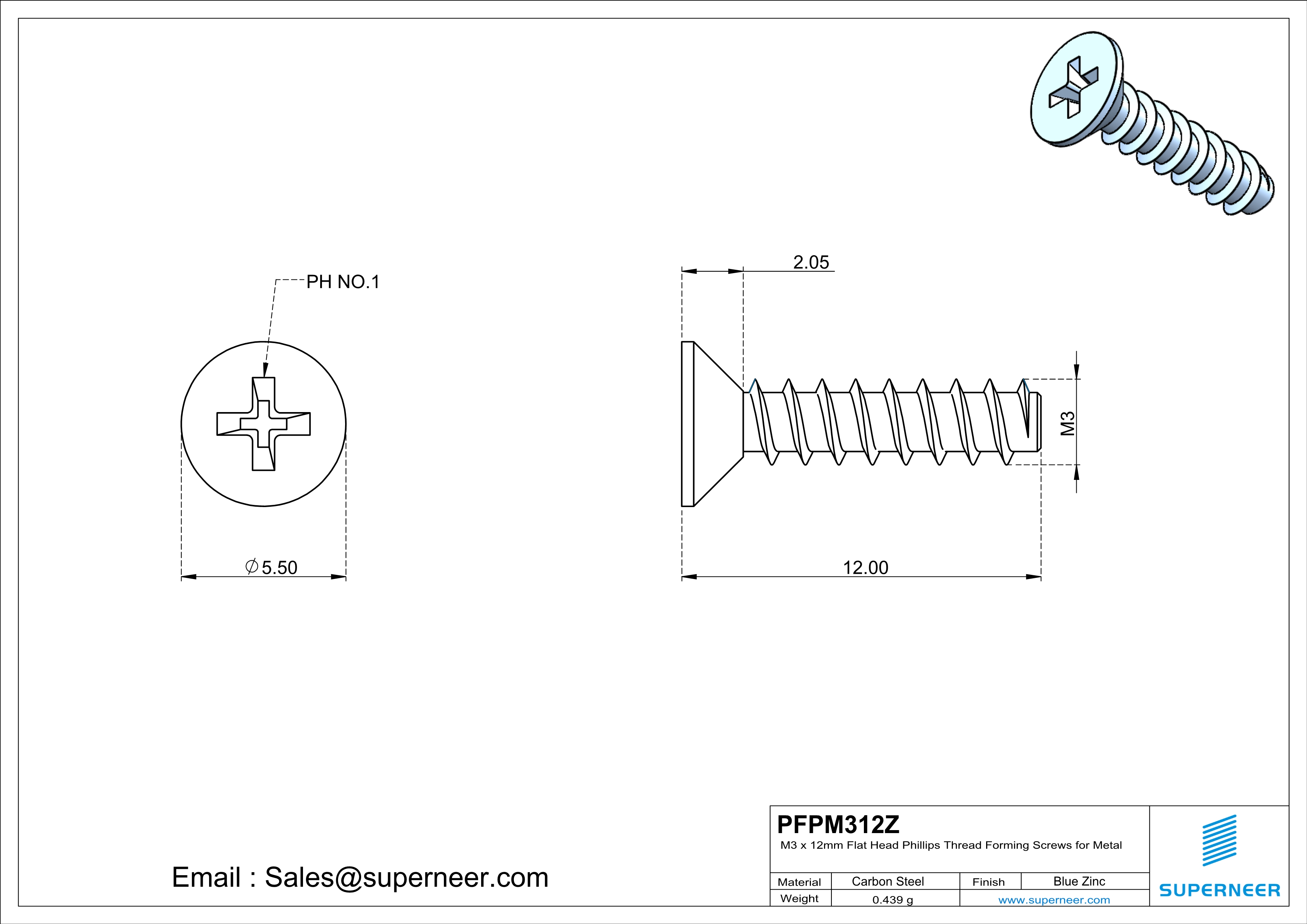 PH NO.1

$\varnothing$5.50

2.05

M3

12.00

Email : Sales@superneer.com

PFPM312Z

M3 x 12mm Flat Head Phillips Thread Forming Screws for Metal

| Material | Carbon Steel | Finish | Blue Zinc |
|---|---|---|---|
| Weight | 0.439 g | www.superneer.com | |

SUPERNEER